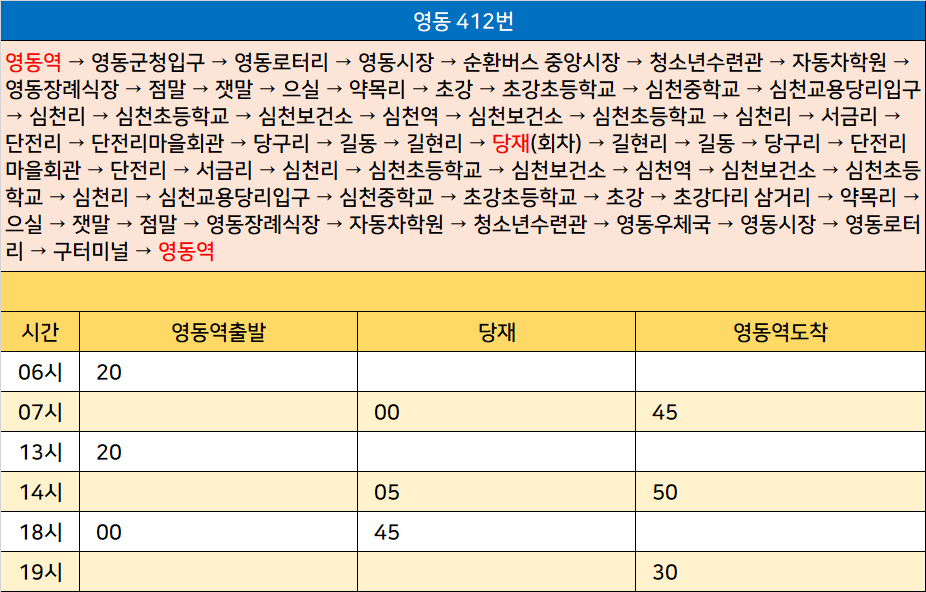 영동 412번

영동역 → 영동군청입구 → 영동로터리 → 영동시장 → 순환버스 중앙시장 → 청소년수련관 → 자동차학원 → 영동장례식장 → 점말 → 잿말 → 으실 → 약목리 → 초강 → 초강초등학교 → 심천중학교 → 심천교용당리입구 → 심천리 → 심천초등학교 → 심천보건소 → 심천역 → 심천보건소 → 심천초등학교 → 심천리 → 서금리 → 단전리 → 단전리마을회관 → 당구리 → 길동 → 길현리 → 당재(회차) → 길현리 → 길동 → 당구리 → 단전리마을회관 → 단전리 → 서금리 → 심천리 → 심천초등학교 → 심천보건소 → 심천역 → 심천보건소 → 심천초등학교 → 심천리 → 심천교용당리입구 → 심천중학교 → 초강초등학교 → 초강 → 초강다리 삼거리 → 약목리 → 으실 → 잿말 → 점말 → 영동장례식장 → 자동차학원 → 청소년수련관 → 영동우체국 → 영동시장 → 영동로터리 → 구터미널 → 영동역

| 시간 | 영동역출발 | 당재 | 영동역도착 |
|---|---|---|---|
| 06시 | 20 | | |
| 07시 | | 00 | 45 |
| 13시 | 20 | | |
| 14시 | | 05 | 50 |
| 18시 | 00 | 45 | |
| 19시 | | | 30 |